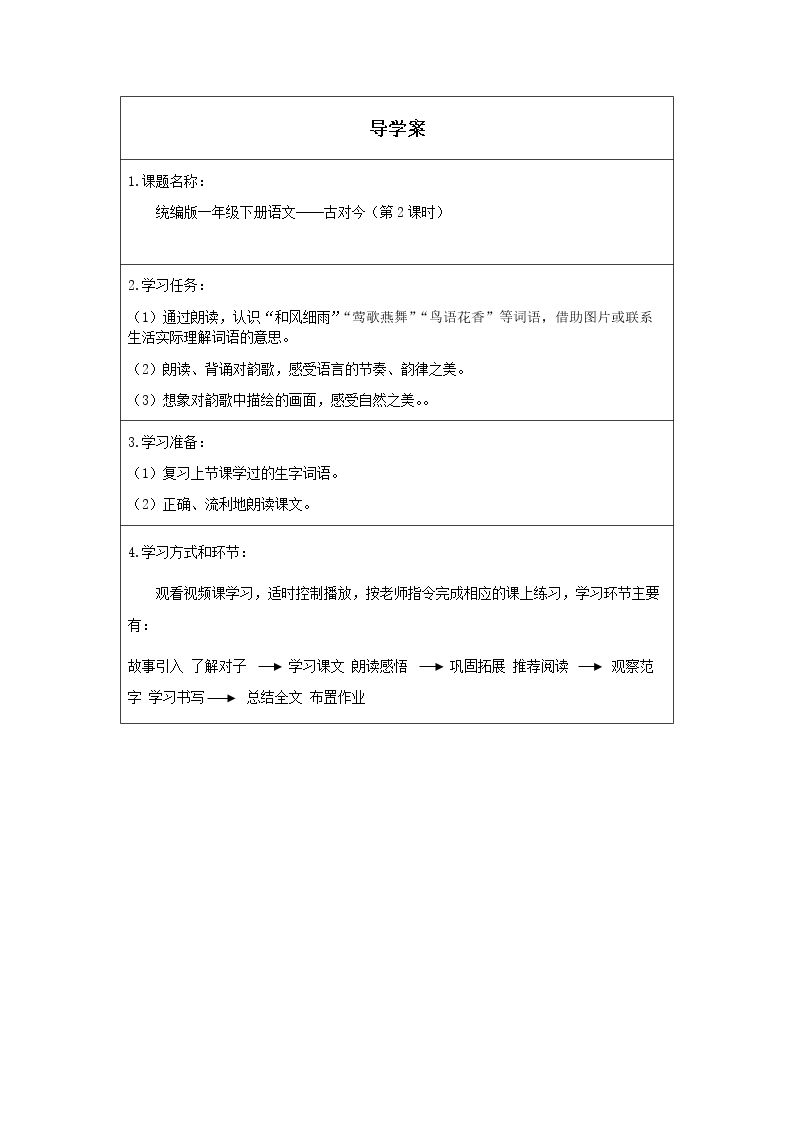 导学案

1.课题名称：

统编版一年级下册语文——古对今（第2课时）

2.学习任务：

（1）通过朗读，认识“和风细雨”“莺歌燕舞”“鸟语花香”等词语，借助图片或联系生活实际理解词语的意思。

（2）朗读、背诵对韵歌，感受语言的节奏、韵律之美。

（3）想象对韵歌中描绘的画面，感受自然之美。。

3.学习准备：

（1）复习上节课学过的生字词语。

（2）正确、流利地朗读课文。

4.学习方式和环节：

观看视频课学习，适时控制播放，按老师指令完成相应的课上练习，学习环节主要有：

故事引入 了解对子 → 学习课文 朗读感悟 → 巩固拓展 推荐阅读 → 观察范字 学习书写 → 总结全文 布置作业